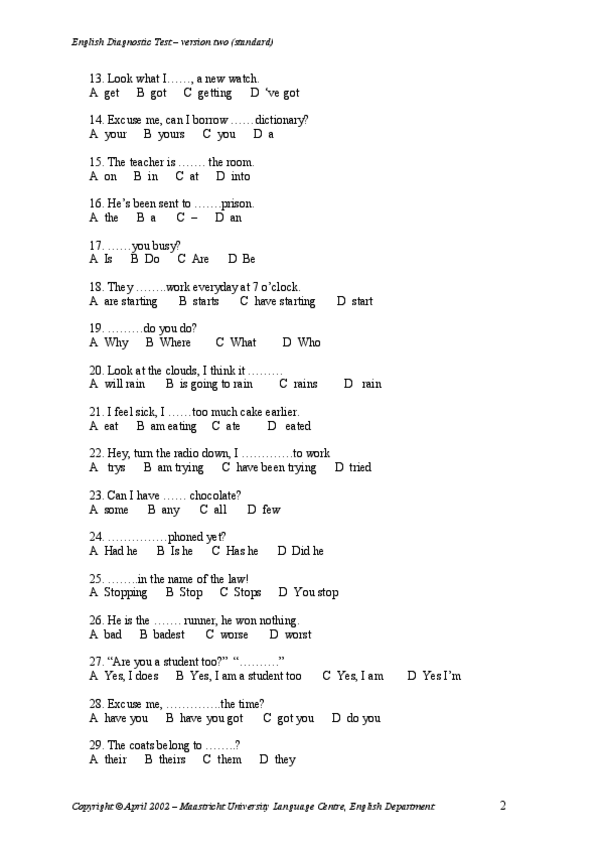 English Diagnostic Test – version two (standard)

13. Look what I……, a new watch.
A get B got C getting D 've got

14. Excuse me, can I borrow ……dictionary?
A your B yours C you D a

15. The teacher is ……. the room.
A on B in C at D into

16. He's been sent to …….prison.
A the B a C – D an

17. ……you busy?
A Is B Do C Are D Be

18. They ……..work everyday at 7 o'clock.
A are starting B starts C have starting D start

19. ………do you do?
A Why B Where C What D Who

20. Look at the clouds, I think it ………
A will rain B is going to rain C rains D rain

21. I feel sick, I ……too much cake earlier.
A eat B am eating C ate D eated

22. Hey, turn the radio down, I ………….to work
A trys B am trying C have been trying D tried

23. Can I have …… chocolate?
A some B any C all D few

24. ……………phoned yet?
A Had he B Is he C Has he D Did he

25. ……..in the name of the law!
A Stopping B Stop C Stops D You stop

26. He is the ……. runner, he won nothing.
A bad B badest C worse D worst

27. "Are you a student too?" "………."
A Yes, I does B Yes, I am a student too C Yes, I am D Yes I'm

28. Excuse me, ………….the time?
A have you B have you got C got you D do you

29. The coats belong to …….?
A their B theirs C them D they

Copyright © April 2002 – Maastricht University Language Centre, English Department 2